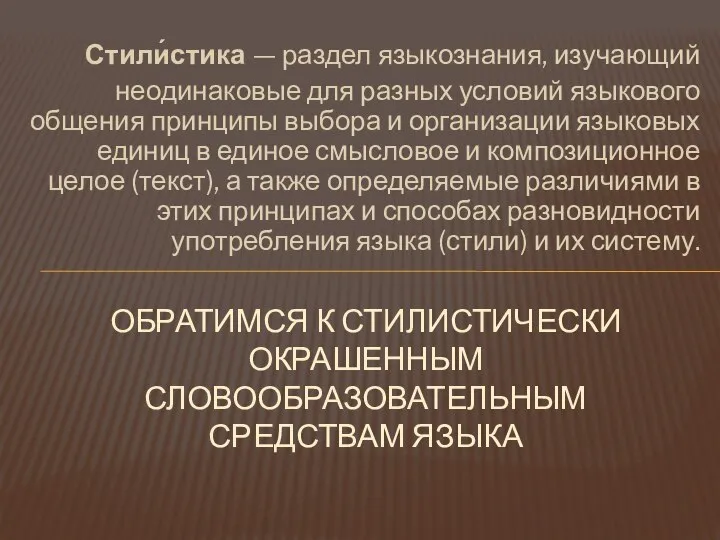 Стили́стика — раздел языкознания, изучающий неодинаковые для разных условий языкового общения принципы выбора и организации языковых единиц в единое смысловое и композиционное целое (текст), а также определяемые различиями в этих принципах и способах разновидности употребления языка (стили) и их систему.

ОБРАТИМСЯ К СТИЛИСТИЧЕСКИ ОКРАШЕННЫМ СЛОВООБРАЗОВАТЕЛЬНЫМ СРЕДСТВАМ ЯЗЫКА